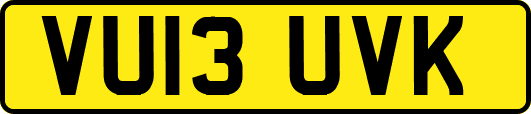 VU13 UVK